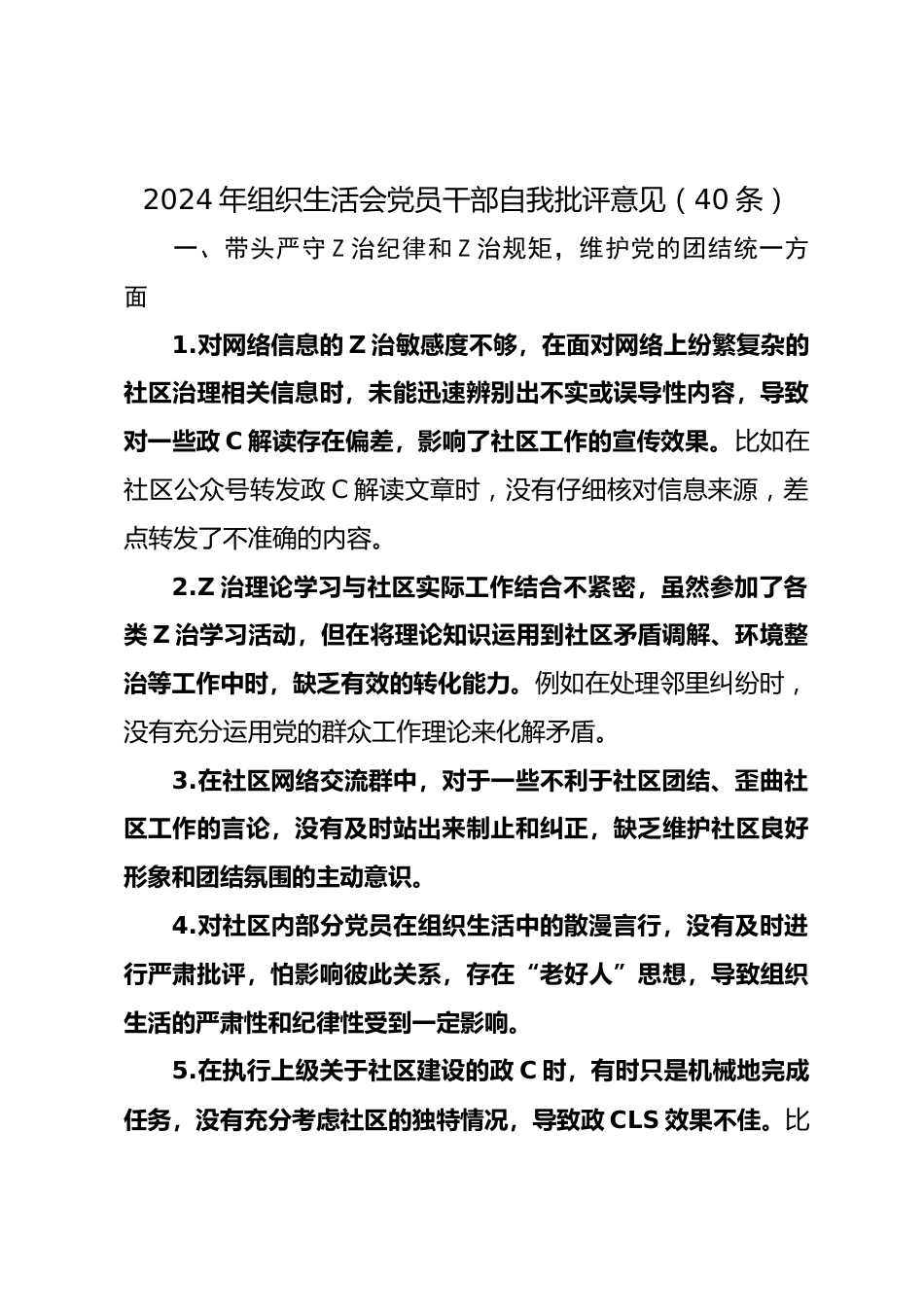 2024 年组织生活会党员干部自我批评意见（40 条）

一、带头严守 Z 治纪律和 Z 治规矩，维护党的团结统一方面

1.对网络信息的 Z 治敏感度不够，在面对网络上纷繁复杂的社区治理相关信息时，未能迅速辨别出不实或误导性内容，导致对一些政 C 解读存在偏差，影响了社区工作的宣传效果。比如在社区公众号转发政 C 解读文章时，没有仔细核对信息来源，差点转发了不准确的内容。

2.Z 治理论学习与社区实际工作结合不紧密，虽然参加了各类 Z 治学习活动，但在将理论知识运用到社区矛盾调解、环境整治等工作中时，缺乏有效的转化能力。例如在处理邻里纠纷时，没有充分运用党的群众工作理论来化解矛盾。

3.在社区网络交流群中，对于一些不利于社区团结、歪曲社区工作的言论，没有及时站出来制止和纠正，缺乏维护社区良好形象和团结氛围的主动意识。

4.对社区内部分党员在组织生活中的散漫言行，没有及时进行严肃批评，怕影响彼此关系，存在“老好人”思想，导致组织生活的严肃性和纪律性受到一定影响。

5.在执行上级关于社区建设的政 C 时，有时只是机械地完成任务，没有充分考虑社区的独特情况，导致政 CLS 效果不佳。比